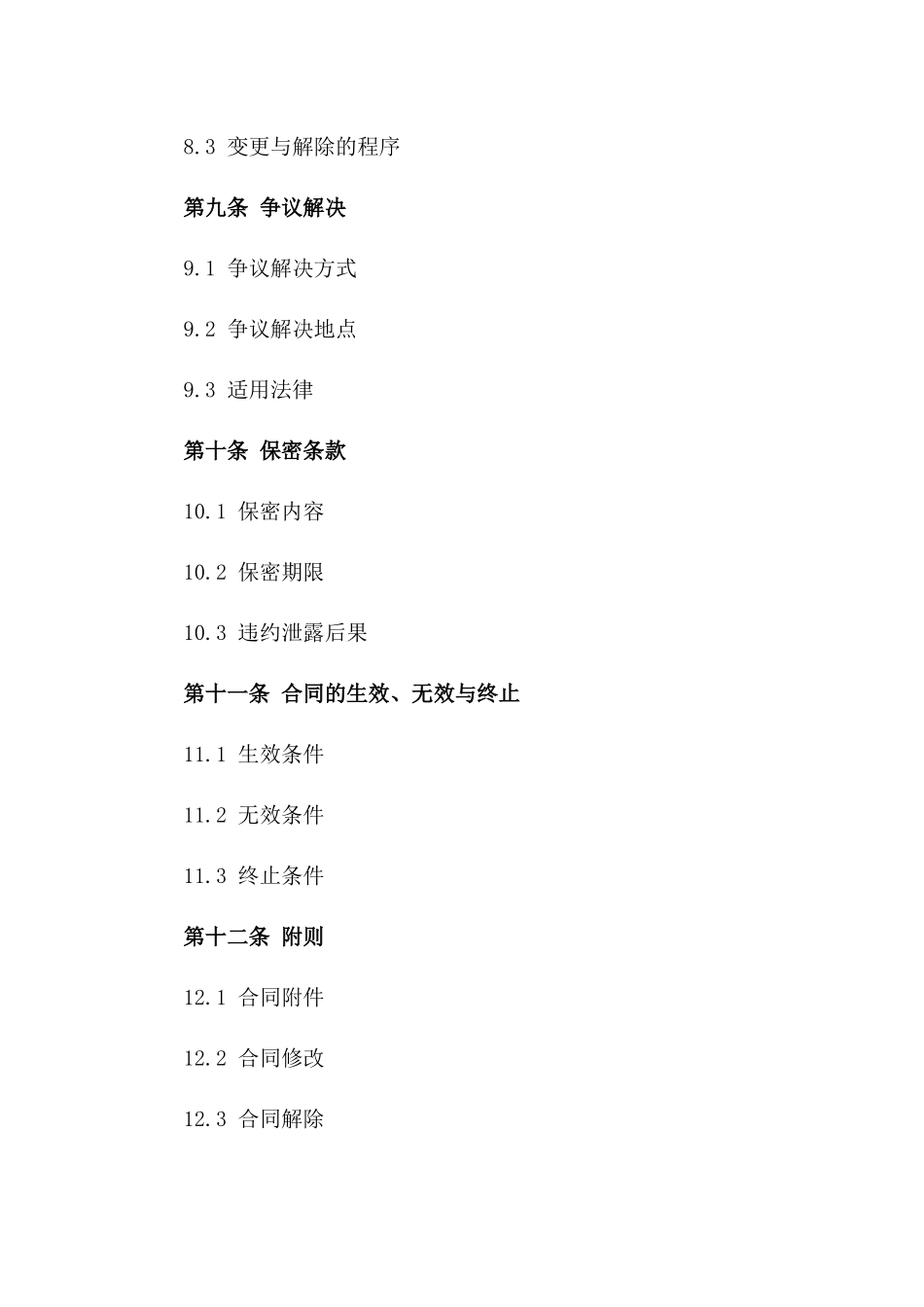 8.3 变更与解除的程序

第九条 争议解决

9.1 争议解决方式

9.2 争议解决地点

9.3 适用法律

第十条 保密条款

10.1 保密内容

10.2 保密期限

10.3 违约泄露后果

第十一条 合同的生效、无效与终止

11.1 生效条件

11.2 无效条件

11.3 终止条件

第十二条 附则

12.1 合同附件

12.2 合同修改

12.3 合同解除